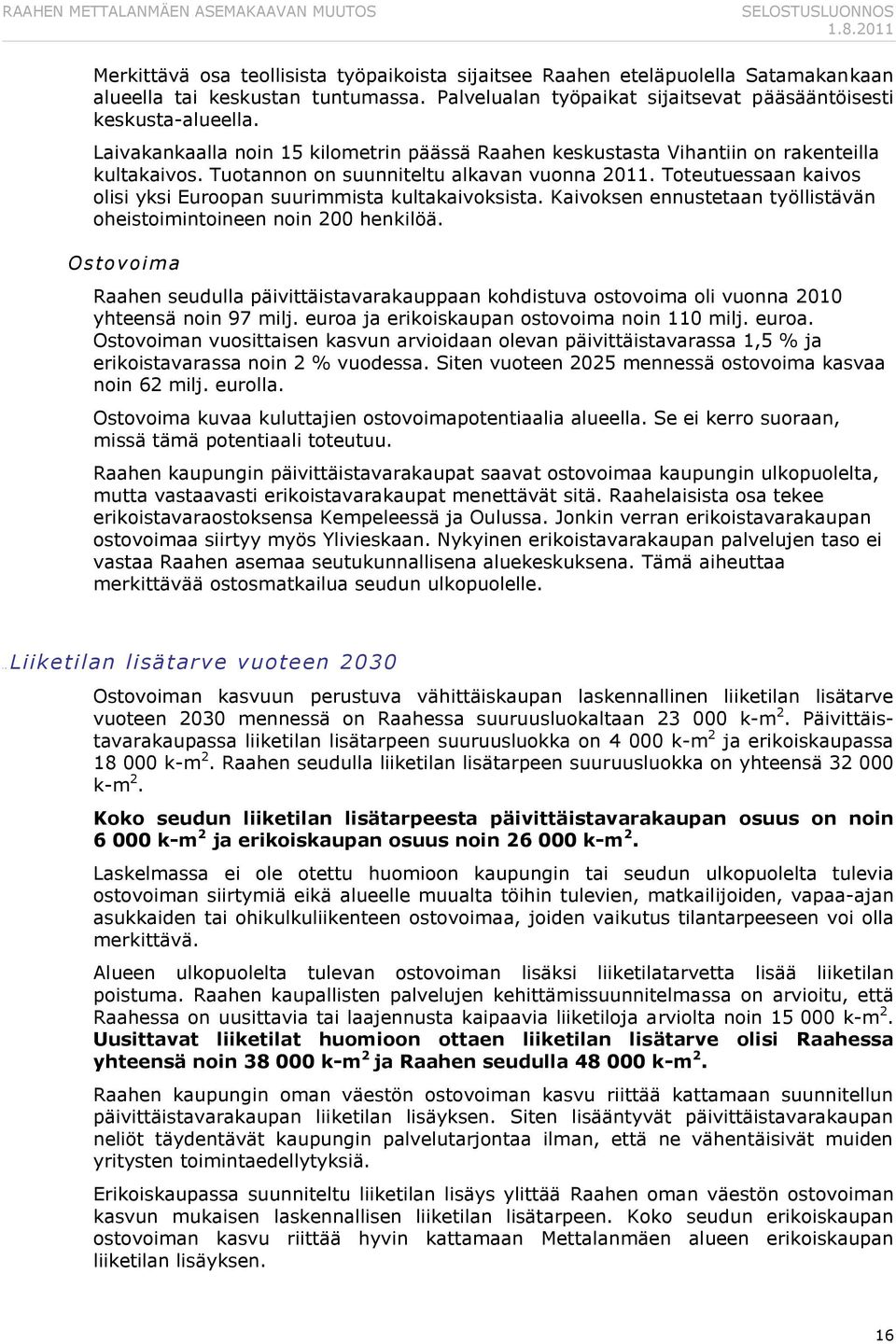 RAAHEN METTALANMÄEN ASEMAKAAVAN MUUTOS

SELOSTUSLUONNOS
1.8.2011

Merkittävä osa teollisista työpaikoista sijaitsee Raahen eteläpuolella Satamakankaan alueella tai keskustan tuntumassa. Palvelualan työpaikat sijaitsevat pääsääntöisesti keskusta-alueella.

Laivakankaalla noin 15 kilometrin päässä Raahen keskustasta Vihantiin on rakenteilla kultakaivos. Tuotannon on suunniteltu alkavan vuonna 2011. Toteutuessaan kaivos olisi yksi Euroopan suurimmista kultakaivoksista. Kaivoksen ennustetaan työllistävän oheistoimintoineen noin 200 henkilöä.

Ostovoima

Raahen seudulla päivittäistavarakauppaan kohdistuva ostovoima oli vuonna 2010 yhteensä noin 97 milj. euroa ja erikoiskaupan ostovoima noin 110 milj. euroa. Ostovoiman vuosittaisen kasvun arvioidaan olevan päivittäistavarassa 1,5 % ja erikoistavarassa noin 2 % vuodessa. Siten vuoteen 2025 mennessä ostovoima kasvaa noin 62 milj. eurolla.

Ostovoima kuvaa kuluttajien ostovoimapotentiaalia alueella. Se ei kerro suoraan, missä tämä potentiaali toteutuu.

Raahen kaupungin päivittäistavarakaupat saavat ostovoimaa kaupungin ulkopuolelta, mutta vastaavasti erikoistavarakaupat menettävät sitä. Raahelaisista osa tekee erikoistavaraostoksensa Kempeleessä ja Oulussa. Jonkin verran erikoistavarakaupan ostovoimaa siirtyy myös Ylivieskaan. Nykyinen erikoistavarakaupan palvelujen taso ei vastaa Raahen asemaa seutukunnallisena aluekeskuksena. Tämä aiheuttaa merkittävää ostosmatkailua seudun ulkopuolelle.

Liiketilan lisätarve vuoteen 2030

Ostovoiman kasvuun perustuva vähittäiskaupan laskennallinen liiketilan lisätarve vuoteen 2030 mennessä on Raahessa suuruusluokaltaan 23 000 k-m$^2$. Päivittäistavarakaupassa liiketilan lisätarpeen suuruusluokka on 4 000 k-m$^2$ ja erikoiskaupassa 18 000 k-m$^2$. Raahen seudulla liiketilan lisätarpeen suuruusluokka on yhteensä 32 000 k-m$^2$.

Koko seudun liiketilan lisätarpeesta päivittäistavarakaupan osuus on noin 6 000 k-m$^2$ ja erikoiskaupan osuus noin 26 000 k-m$^2$.

Laskelmassa ei ole otettu huomioon kaupungin tai seudun ulkopuolelta tulevia ostovoiman siirtymiä eikä alueelle muualta töihin tulevien, matkailijoiden, vapaa-ajan asukkaiden tai ohikulkuliikenteen ostovoimaa, joiden vaikutus tilantarpeeseen voi olla merkittävä.

Alueen ulkopuolelta tulevan ostovoiman lisäksi liiketilatarvetta lisää liiketilan poistuma. Raahen kaupallisten palvelujen kehittämissuunnitelmassa on arvioitu, että Raahessa on uusittavia tai laajennusta kaipaavia liiketiloja arviolta noin 15 000 k-m$^2$. Uusittavat liiketilat huomioon ottaen liiketilan lisätarve olisi Raahessa yhteensä noin 38 000 k-m$^2$ ja Raahen seudulla 48 000 k-m$^2$.

Raahen kaupungin oman väestön ostovoiman kasvu riittää kattamaan suunnitellun päivittäistavarakaupan liiketilan lisäyksen. Siten lisääntyvät päivittäistavarakaupan neliöt täydentävät kaupungin palvelutarjontaa ilman, että ne vähentäisivät muiden yritysten toimintaedellytyksiä.

Erikoiskaupassa suunniteltu liiketilan lisäys ylittää Raahen oman väestön ostovoiman kasvun mukaisen laskennallisen liiketilan lisätarpeen. Koko seudun erikoiskaupan ostovoiman kasvu riittää hyvin kattamaan Mettalanmäen alueen erikoiskaupan liiketilan lisäyksen.

16